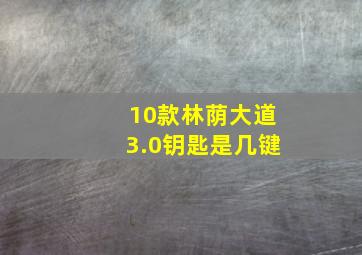 10款林荫大道
3.0钥匙是几键